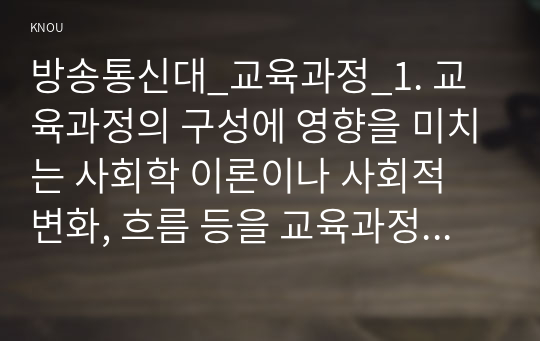 KNOU

방송통신대_교육과정_1. 교육과정의 구성에 영향을 미치는 사회학 이론이나 사회적 변화, 흐름 등을 교육과정...